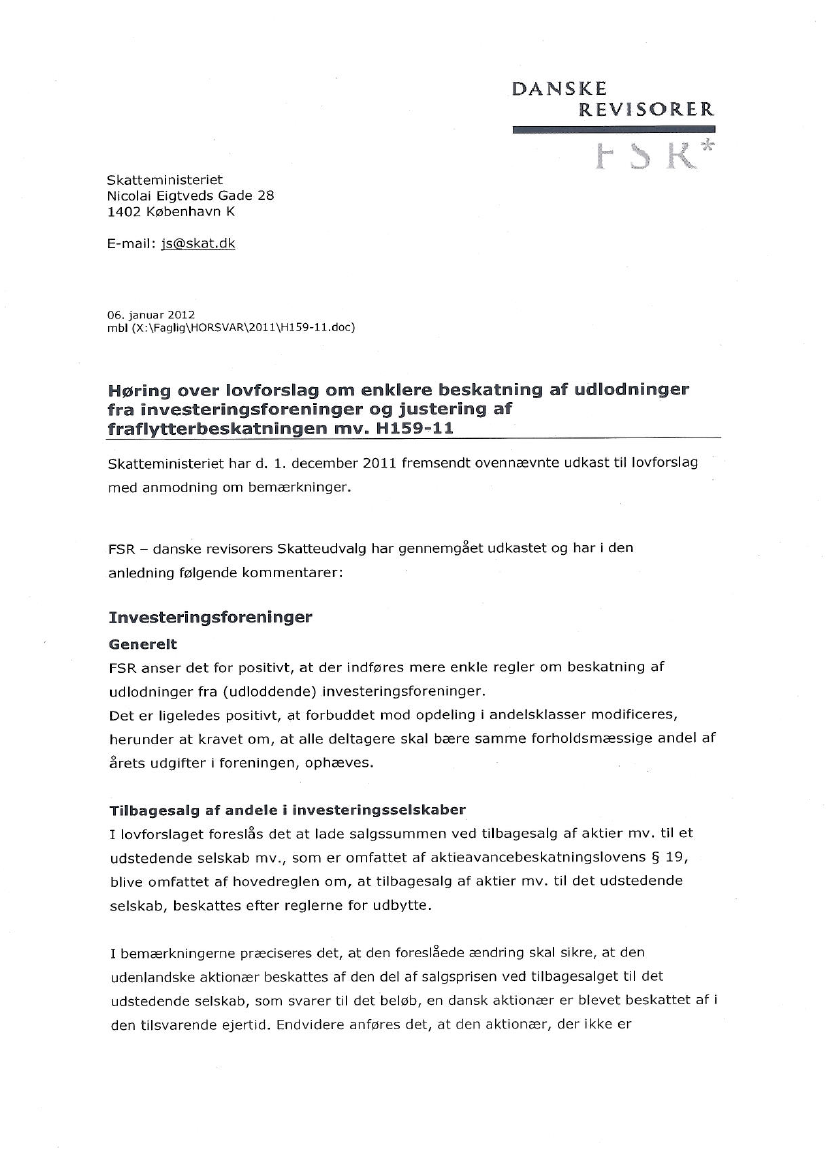 DANSKE
REVISORER
FSR*

Skatteministeriet
Nicolai Eigtveds Gade 28
1402 København K

E-mail: js@skat.dk

06. januar 2012
mbl (X:\Faglig\HORSVAR\2011\H159-11.doc)

Høring over lovforslag om enklere beskatning af udlodninger fra investeringsforeninger og justering af fraflytterbeskatningen mv. H159-11

Skatteministeriet har d. 1. december 2011 fremsendt ovennævnte udkast til lovforslag med anmodning om bemærkninger.

FSR – danske revisorers Skatteudvalg har gennemgået udkastet og har i den anledning følgende kommentarer:

Investeringsforeninger

Generelt

FSR anser det for positivt, at der indføres mere enkle regler om beskatning af udlodninger fra (udloddende) investeringsforeninger.
Det er ligeledes positivt, at forbuddet mod opdeling i andelsklasser modificeres, herunder at kravet om, at alle deltagere skal bære samme forholdsmæssige andel af årets udgifter i foreningen, ophæves.

Tilbagesalg af andele i investeringsselskaber

I lovforslaget foreslås det at lade salgssummen ved tilbagesalg af aktier mv. til et udstedende selskab mv., som er omfattet af aktieavancebeskatningslovens § 19, blive omfattet af hovedreglen om, at tilbagesalg af aktier mv. til det udstedende selskab, beskattes efter reglerne for udbytte.

I bemærkningerne præciseres det, at den foreslåede ændring skal sikre, at den udenlandske aktionær beskattes af den del af salgsprisen ved tilbagesalget til det udstedende selskab, som svarer til det beløb, en dansk aktionær er blevet beskattet af i den tilsvarende ejertid. Endvidere anføres det, at den aktionær, der ikke er